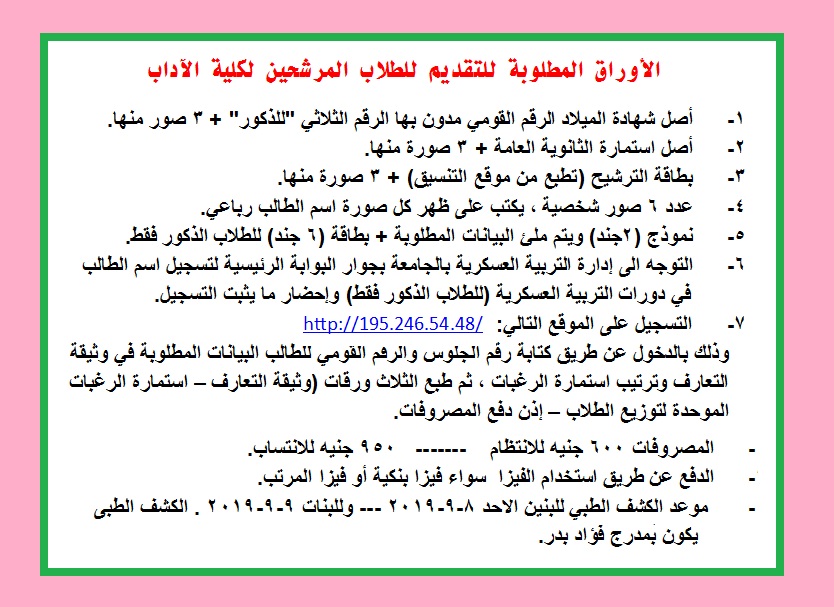 الأوراق المطلوبة للتقديم للطلاب المرشحين لكلية الآداب

١- أصل شهادة الميلاد الرقم القومي مدون بها الرقم الثلاثي "للذكور" + ٣ صور منها.
٢- أصل استمارة الثانوية العامة + ٣ صورة منها.
٣- بطاقة الترشيح (تطبع من موقع التنسيق) + ٣ صورة منها.
٤- عدد ٦ صور شخصية ، يكتب على ظهر كل صورة اسم الطالب رباعي.
٥- نموذج (٢جند) ويتم ملئ البيانات المطلوبة + بطاقة (٦ جند) للطلاب الذكور فقط.
٦- التوجه الى إدارة التربية العسكرية بالجامعة بجوار البوابة الرئيسية لتسجيل اسم الطالب في دورات التربية العسكرية (للطلاب الذكور فقط) وإحضار ما يثبت التسجيل.
٧- التسجيل على الموقع التالي: http://195.246.54.48/
وذلك بالدخول عن طريق كتابة رقم الجلوس والرقم القومي للطالب البيانات المطلوبة في وثيقة التعارف وترتيب استمارة الرغبات ، ثم طبع الثلاث ورقات (وثيقة التعارف – استمارة الرغبات الموحدة لتوزيع الطلاب – إذن دفع المصروفات.

- المصروفات ٦٠٠ جنيه للانتظام ------- ٩٥٠ جنيه للانتساب.
- الدفع عن طريق استخدام الفيزا سواء فيزا بنكية أو فيزا المرتب.
- موعد الكشف الطبي للبنين الاحد ٨-٩-٢٠١٩ --- وللبنات ٩-٩-٢٠١٩ . الكشف الطبى يكون بمدرج فؤاد بدر.